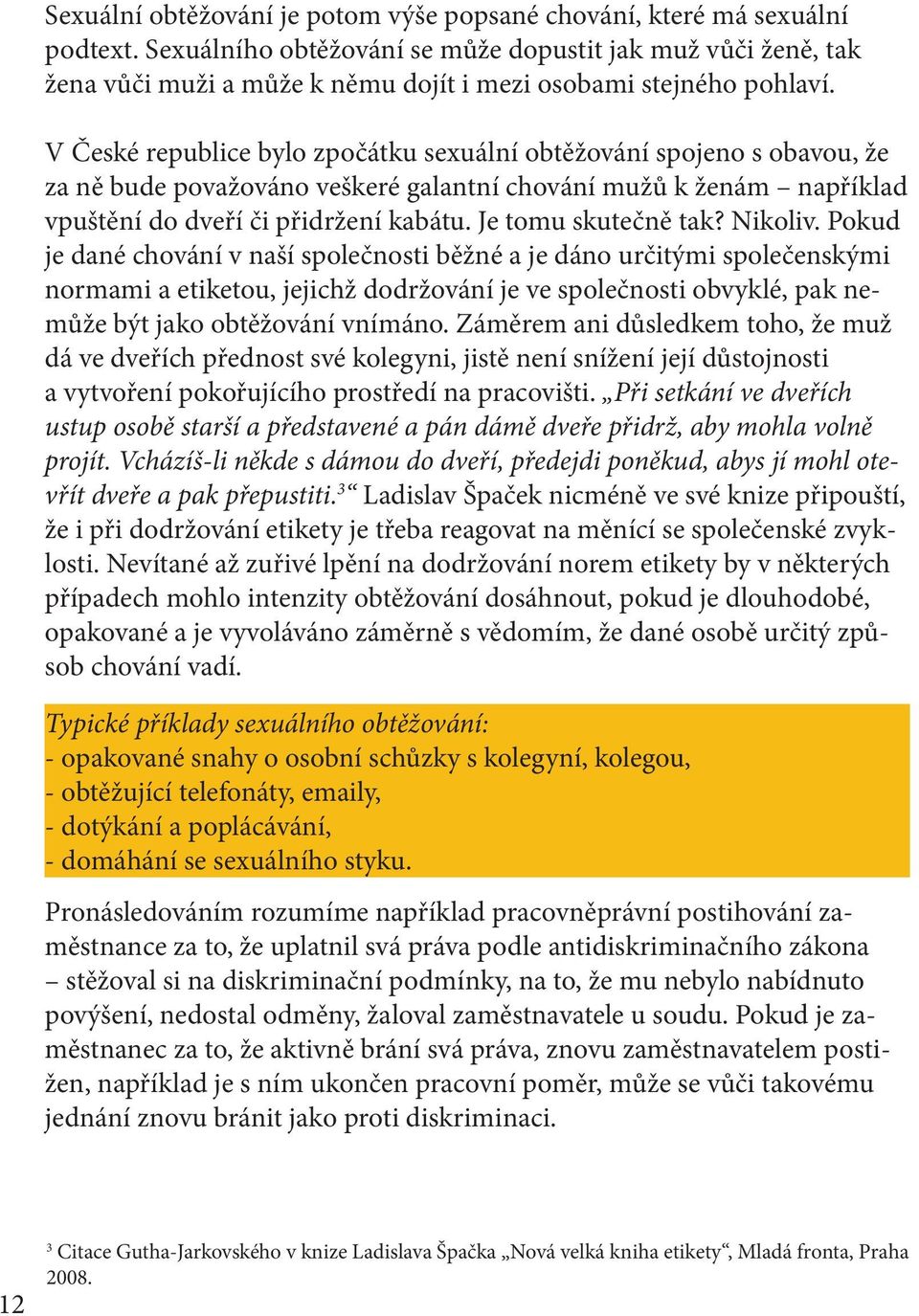 Sexuální obtěžování je potom výše popsané chování, které má sexuální podtext. Sexuálního obtěžování se může dopustit jak muž vůči ženě, tak žena vůči muži a může k němu dojít i mezi osobami stejného pohlaví.

V České republice bylo zpočátku sexuální obtěžování spojeno s obavou, že za ně bude považováno veškeré galantní chování mužů k ženám – například vpuštění do dveří či přidržení kabátu. Je tomu skutečně tak? Nikoliv. Pokud je dané chování v naší společnosti běžné a je dáno určitými společenskými normami a etiketou, jejichž dodržování je ve společnosti obvyklé, pak nemůže být jako obtěžování vnímáno. Záměrem ani důsledkem toho, že muž dá ve dveřích přednost své kolegyni, jistě není snížení její důstojnosti a vytvoření pokořujícího prostředí na pracovišti. „Při setkání ve dveřích ustup osobě starší a představené a pán dámě dveře přidrž, aby mohla volně projít. Vcházíš-li někde s dámou do dveří, předejdi poněkud, abys jí mohl otevřít dveře a pak přepustiti.$^3$“ Ladislav Špaček nicméně ve své knize připouští, že i při dodržování etikety je třeba reagovat na měnící se společenské zvyklosti. Nevítané až zuřivé lpění na dodržování norem etikety by v některých případech mohlo intenzity obtěžování dosáhnout, pokud je dlouhodobé, opakované a je vyvoláváno záměrně s vědomím, že dané osobě určitý způsob chování vadí.

Typické příklady sexuálního obtěžování:
- opakované snahy o osobní schůzky s kolegyní, kolegou,
- obtěžující telefonáty, emaily,
- dotýkání a poplácávání,
- domáhání se sexuálního styku.

Pronásledováním rozumíme například pracovněprávní postihování zaměstnance za to, že uplatnil svá práva podle antidiskriminačního zákona – stěžoval si na diskriminační podmínky, na to, že mu nebylo nabídnuto povýšení, nedostal odměny, žaloval zaměstnavatele u soudu. Pokud je zaměstnanec za to, že aktivně brání svá práva, znovu zaměstnavatelem postižen, například je s ním ukončen pracovní poměr, může se vůči takovému jednání znovu bránit jako proti diskriminaci.

$^3$ Citace Gutha-Jarkovského v knize Ladislava Špačka „Nová velká kniha etikety“, Mladá fronta, Praha 2008.

12